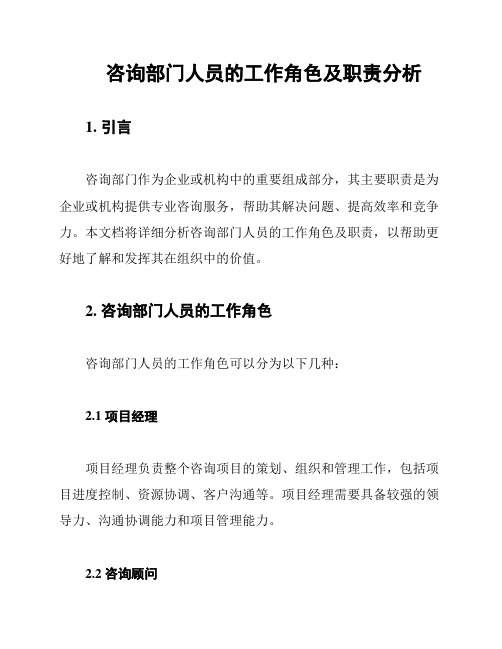 咨询部门人员的工作角色及职责分析

1. 引言

咨询部门作为企业或机构中的重要组成部分，其主要职责是为企业或机构提供专业咨询服务，帮助其解决问题、提高效率和竞争力。本文档将详细分析咨询部门人员的工作角色及职责，以帮助更好地了解和发挥其在组织中的价值。

2. 咨询部门人员的工作角色

咨询部门人员的工作角色可以分为以下几种：

2.1 项目经理

项目经理负责整个咨询项目的策划、组织和管理工作，包括项目进度控制、资源协调、客户沟通等。项目经理需要具备较强的领导力、沟通协调能力和项目管理能力。

2.2 咨询顾问